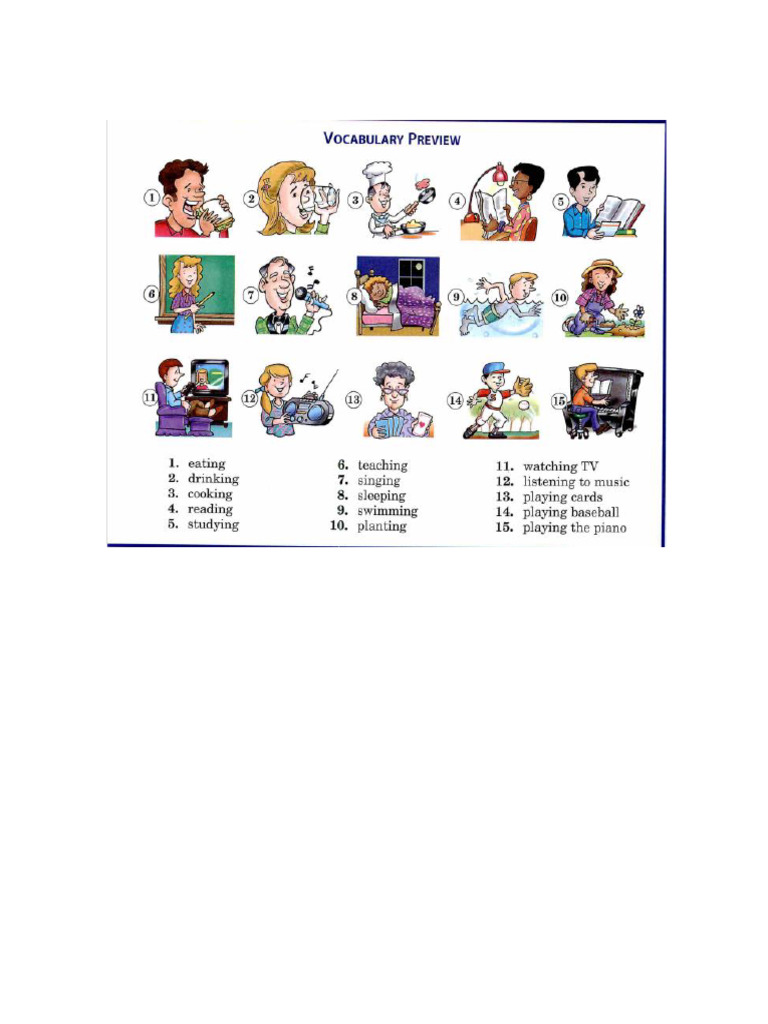 VOCABULARY PREVIEW

1 2 3 4 5

6 7 8 9 10

11 12 13 14 15

1. eating
2. drinking
3. cooking
4. reading
5. studying

6. teaching
7. singing
8. sleeping
9. swimming
10. planting

11. watching TV
12. listening to music
13. playing cards
14. playing baseball
15. playing the piano